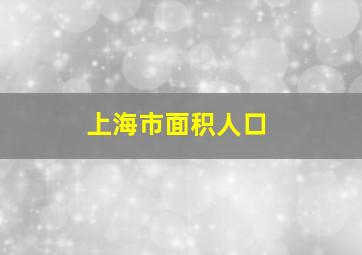 上海市面积人口